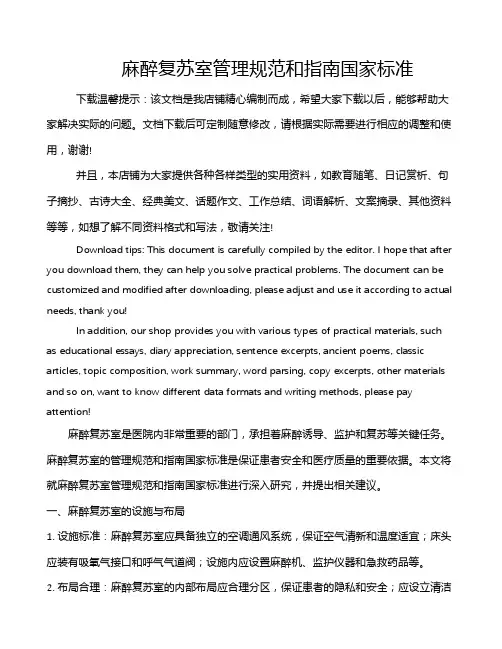 麻醉复苏室管理规范和指南国家标准

下载温馨提示：该文档是我店铺精心编制而成，希望大家下载以后，能够帮助大家解决实际的问题。文档下载后可定制随意修改，请根据实际需要进行相应的调整和使用，谢谢!

并且，本店铺为大家提供各种各样类型的实用资料，如教育随笔、日记赏析、句子摘抄、古诗大全、经典美文、话题作文、工作总结、词语解析、文案摘录、其他资料等等，如想了解不同资料格式和写法，敬请关注!

Download tips: This document is carefully compiled by the editor. I hope that after you download them, they can help you solve practical problems. The document can be customized and modified after downloading, please adjust and use it according to actual needs, thank you!

In addition, our shop provides you with various types of practical materials, such as educational essays, diary appreciation, sentence excerpts, ancient poems, classic articles, topic composition, work summary, word parsing, copy excerpts, other materials and so on, want to know different data formats and writing methods, please pay attention!

麻醉复苏室是医院内非常重要的部门，承担着麻醉诱导、监护和复苏等关键任务。麻醉复苏室的管理规范和指南国家标准是保证患者安全和医疗质量的重要依据。本文将就麻醉复苏室管理规范和指南国家标准进行深入研究，并提出相关建议。

一、麻醉复苏室的设施与布局

1. 设施标准：麻醉复苏室应具备独立的空调通风系统，保证空气清新和温度适宜；床头应装有吸氧气接口和呼气气道阀；设施内应设置麻醉机、监护仪器和急救药品等。

2. 布局合理：麻醉复苏室的内部布局应合理分区，保证患者的隐私和安全；应设立清洁